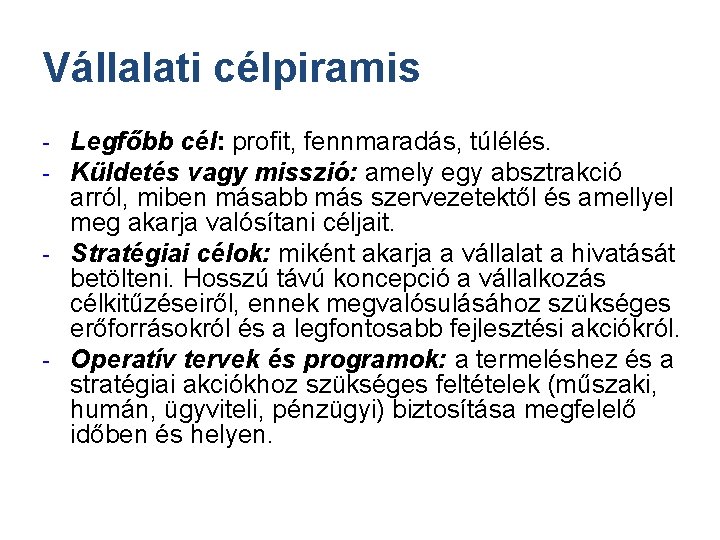 Vállalati célpiramis

- Legfőbb cél: profit, fennmaradás, túlélés.
- Küldetés vagy misszió: amely egy absztrakció arról, miben másabb más szervezetektől és amellyel meg akarja valósítani céljait.
- Stratégiai célok: miként akarja a vállalat a hivatását betölteni. Hosszú távú koncepció a vállalkozás célkitűzéseiről, ennek megvalósulásához szükséges erőforrásokról és a legfontosabb fejlesztési akciókról.
- Operatív tervek és programok: a termeléshez és a stratégiai akciókhoz szükséges feltételek (műszaki, humán, ügyviteli, pénzügyi) biztosítása megfelelő időben és helyen.